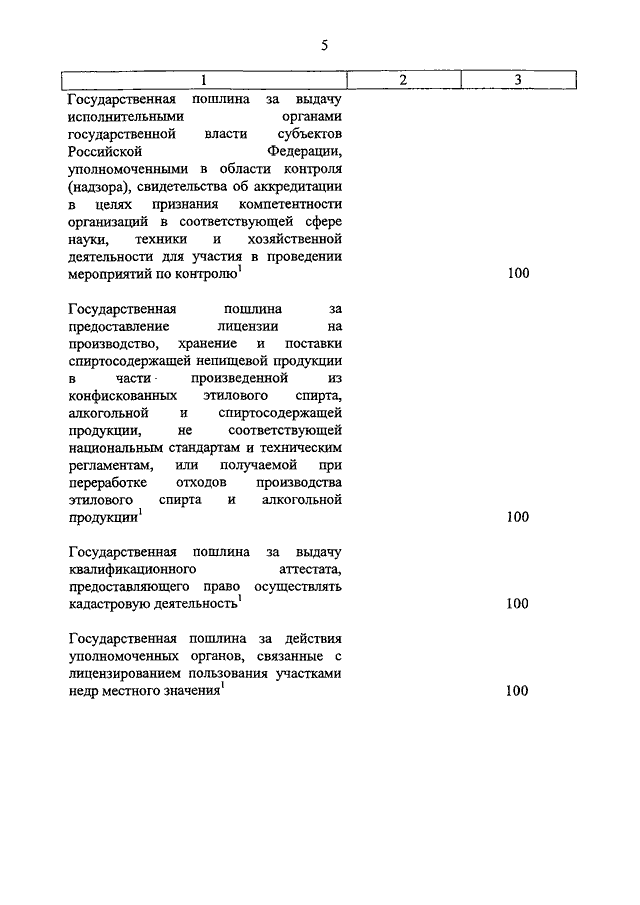 5

| 1 | 2 | 3 |
|---|---|---|
| Государственная пошлина за выдачу исполнительными органами государственной власти субъектов Российской Федерации, уполномоченными в области контроля (надзора), свидетельства об аккредитации в целях признания компетентности организаций в соответствующей сфере науки, техники и хозяйственной деятельности для участия в проведении мероприятий по контролю$^1$ | | 100 |
| Государственная пошлина за предоставление лицензии на производство, хранение и поставки спиртосодержащей непищевой продукции в части произведенной из конфискованных этилового спирта, алкогольной и спиртосодержащей продукции, не соответствующей национальным стандартам и техническим регламентам, или получаемой при переработке отходов производства этилового спирта и алкогольной продукции$^1$ | | 100 |
| Государственная пошлина за выдачу квалификационного аттестата, предоставляющего право осуществлять кадастровую деятельность$^1$ | | 100 |
| Государственная пошлина за действия уполномоченных органов, связанные с лицензированием пользования участками недр местного значения$^1$ | | 100 |